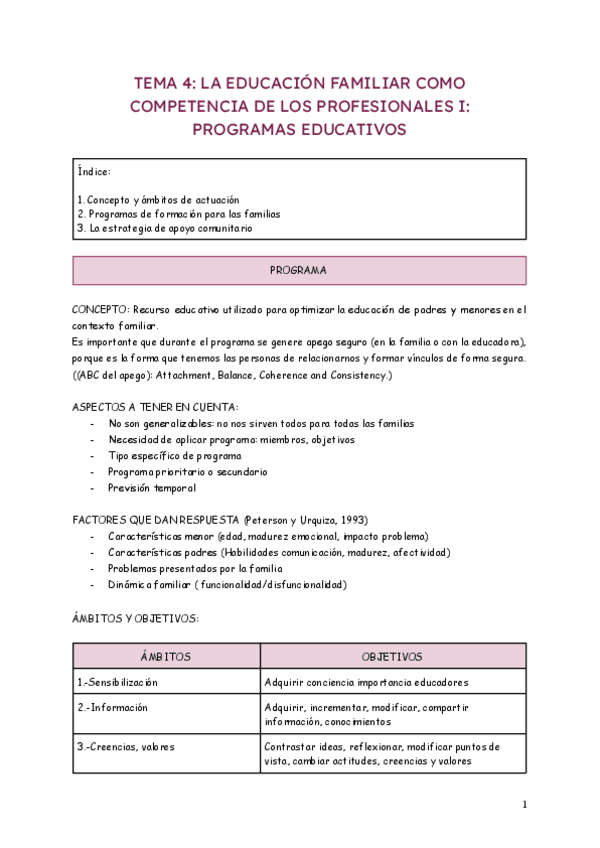 TEMA 4: LA EDUCACIÓN FAMILIAR COMO COMPETENCIA DE LOS PROFESIONALES I: PROGRAMAS EDUCATIVOS

Índice:

1. Concepto y ámbitos de actuación
2. Programas de formación para las familias
3. La estrategia de apoyo comunitario

PROGRAMA

CONCEPTO: Recurso educativo utilizado para optimizar la educación de padres y menores en el contexto familiar.
Es importante que durante el programa se genere apego seguro (en la familia o con la educadora), porque es la forma que tenemos las personas de relacionarnos y formar vínculos de forma segura. ((ABC del apego): Attachment, Balance, Coherence and Consistency.)

ASPECTOS A TENER EN CUENTA:
- No son generalizables: no nos sirven todos para todas las familias
- Necesidad de aplicar programa: miembros, objetivos
- Tipo específico de programa
- Programa prioritario o secundario
- Previsión temporal

FACTORES QUE DAN RESPUESTA (Peterson y Urquiza, 1993)
- Características menor (edad, madurez emocional, impacto problema)
- Características padres (Habilidades comunicación, madurez, afectividad)
- Problemas presentados por la familia
- Dinámica familiar ( funcionalidad/disfuncionalidad)

ÁMBITOS Y OBJETIVOS:

| ÁMBITOS | OBJETIVOS |
|---|---|
| 1.-Sensibilización | Adquirir conciencia importancia educadores |
| 2.-Información | Adquirir, incrementar, modificar, compartir información, conocimientos |
| 3.-Creencias, valores | Contrastar ideas, reflexionar, modificar puntos de vista, cambiar actitudes, creencias y valores |

1